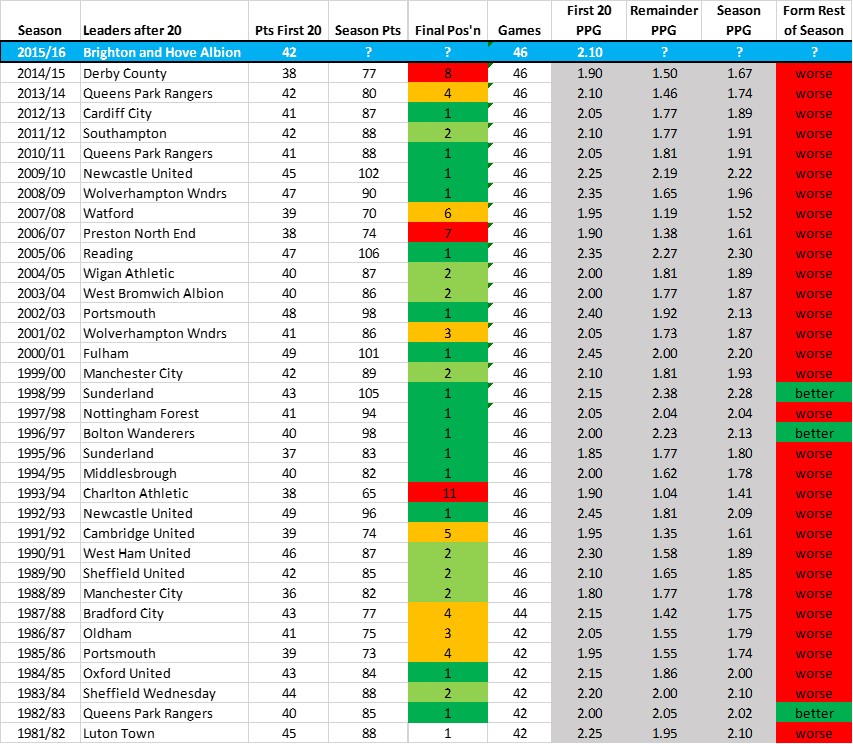 | Season | Leaders after 20 | Pts First 20 | Season Pts | Final Pos'n | Games | First 20 PPG | Remainder PPG | Season PPG | Form Rest of Season |
|---|---|---|---|---|---|---|---|---|---|
| 2015/16 | Brighton and Hove Albion | 42 | ? | ? | 46 | 2.10 | ? | ? | ? |
| 2014/15 | Derby County | 38 | 77 | 8 | 46 | 1.90 | 1.50 | 1.67 | worse |
| 2013/14 | Queens Park Rangers | 42 | 80 | 4 | 46 | 2.10 | 1.46 | 1.74 | worse |
| 2012/13 | Cardiff City | 41 | 87 | 1 | 46 | 2.05 | 1.77 | 1.89 | worse |
| 2011/12 | Southampton | 42 | 88 | 2 | 46 | 2.10 | 1.77 | 1.91 | worse |
| 2010/11 | Queens Park Rangers | 41 | 88 | 1 | 46 | 2.05 | 1.81 | 1.91 | worse |
| 2009/10 | Newcastle United | 45 | 102 | 1 | 46 | 2.25 | 2.19 | 2.22 | worse |
| 2008/09 | Wolverhampton Wndrs | 47 | 90 | 1 | 46 | 2.35 | 1.65 | 1.96 | worse |
| 2007/08 | Watford | 39 | 70 | 6 | 46 | 1.95 | 1.19 | 1.52 | worse |
| 2006/07 | Preston North End | 38 | 74 | 7 | 46 | 1.90 | 1.38 | 1.61 | worse |
| 2005/06 | Reading | 47 | 106 | 1 | 46 | 2.35 | 2.27 | 2.30 | worse |
| 2004/05 | Wigan Athletic | 40 | 87 | 2 | 46 | 2.00 | 1.81 | 1.89 | worse |
| 2003/04 | West Bromwich Albion | 40 | 86 | 2 | 46 | 2.00 | 1.77 | 1.87 | worse |
| 2002/03 | Portsmouth | 48 | 98 | 1 | 46 | 2.40 | 1.92 | 2.13 | worse |
| 2001/02 | Wolverhampton Wndrs | 41 | 86 | 3 | 46 | 2.05 | 1.73 | 1.87 | worse |
| 2000/01 | Fulham | 49 | 101 | 1 | 46 | 2.45 | 2.00 | 2.20 | worse |
| 1999/00 | Manchester City | 42 | 89 | 2 | 46 | 2.10 | 1.81 | 1.93 | worse |
| 1998/99 | Sunderland | 43 | 105 | 1 | 46 | 2.15 | 2.38 | 2.28 | better |
| 1997/98 | Nottingham Forest | 41 | 94 | 1 | 46 | 2.05 | 2.04 | 2.04 | worse |
| 1996/97 | Bolton Wanderers | 40 | 98 | 1 | 46 | 2.00 | 2.23 | 2.13 | better |
| 1995/96 | Sunderland | 37 | 83 | 1 | 46 | 1.85 | 1.77 | 1.80 | worse |
| 1994/95 | Middlesbrough | 40 | 82 | 1 | 46 | 2.00 | 1.62 | 1.78 | worse |
| 1993/94 | Charlton Athletic | 38 | 65 | 11 | 46 | 1.90 | 1.04 | 1.41 | worse |
| 1992/93 | Newcastle United | 49 | 96 | 1 | 46 | 2.45 | 1.81 | 2.09 | worse |
| 1991/92 | Cambridge United | 39 | 74 | 5 | 46 | 1.95 | 1.35 | 1.61 | worse |
| 1990/91 | West Ham United | 46 | 87 | 2 | 46 | 2.30 | 1.58 | 1.89 | worse |
| 1989/90 | Sheffield United | 42 | 85 | 2 | 46 | 2.10 | 1.65 | 1.85 | worse |
| 1988/89 | Manchester City | 36 | 82 | 2 | 46 | 1.80 | 1.77 | 1.78 | worse |
| 1987/88 | Bradford City | 43 | 77 | 4 | 44 | 2.15 | 1.42 | 1.75 | worse |
| 1986/87 | Oldham | 41 | 75 | 3 | 42 | 2.05 | 1.55 | 1.79 | worse |
| 1985/86 | Portsmouth | 39 | 73 | 4 | 42 | 1.95 | 1.55 | 1.74 | worse |
| 1984/85 | Oxford United | 43 | 84 | 1 | 42 | 2.15 | 1.86 | 2.00 | worse |
| 1983/84 | Sheffield Wednesday | 44 | 88 | 2 | 42 | 2.20 | 2.00 | 2.10 | worse |
| 1982/83 | Queens Park Rangers | 40 | 85 | 1 | 42 | 2.00 | 2.05 | 2.02 | better |
| 1981/82 | Luton Town | 45 | 88 | 1 | 42 | 2.25 | 1.95 | 2.10 | worse |